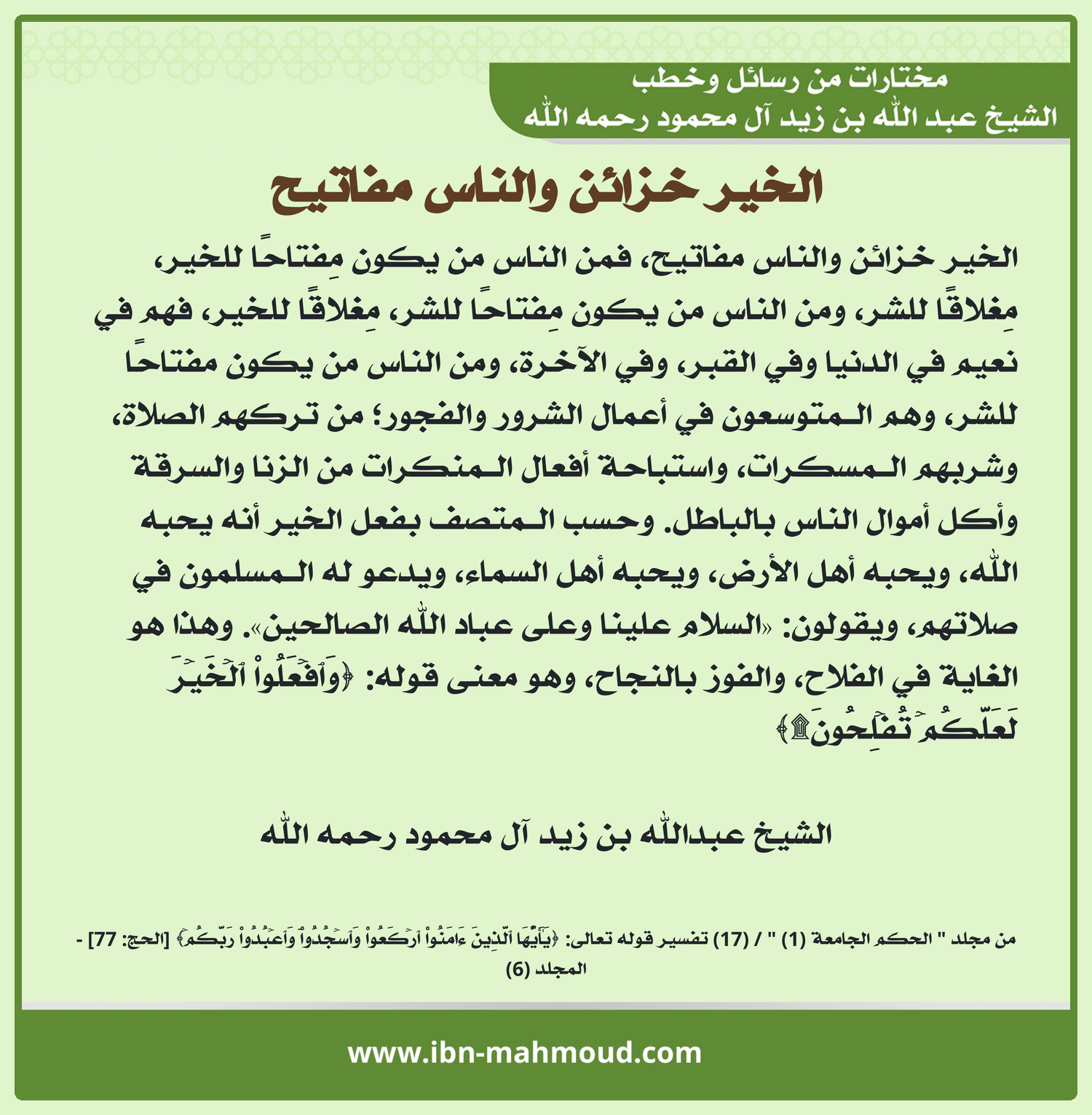 مختارات من رسائل وخطب
الشيخ عبد الله بن زيد آل محمود رحمه الله

الخير خزائن والناس مفاتيح

الخير خزائن والناس مفاتيح، فمن الناس من يكون مِفتاحًا للخير، مِغلاقًا للشر، ومن الناس من يكون مِفتاحًا للشر، مِغلاقًا للخير، فهم في نعيم في الدنيا وفي القبر، وفي الآخرة، ومن الناس من يكون مفتاحًا للشر، وهم المتوسعون في أعمال الشرور والفجور؛ من تركهم الصلاة، وشربهم المسكرات، واستباحة أفعال المنكرات من الزنا والسرقة وأكل أموال الناس بالباطل. وحسب المتصف بفعل الخير أنه يحبه الله، ويحبه أهل الأرض، ويحبه أهل السماء، ويدعو له المسلمون في صلاتهم، ويقولون: «السلام علينا وعلى عباد الله الصالحين». وهذا هو الغاية في الفلاح، والفوز بالنجاح، وهو معنى قوله: ﴿وَٱفۡعَلُواْ ٱلۡخَيۡرَ لَعَلَّكُمۡ تُفۡلِحُونَ۩﴾

الشيخ عبدالله بن زيد آل محمود رحمه الله

من مجلد " الحكم الجامعة (1) " / (17) تفسير قوله تعالى: ﴿يَٰٓأَيُّهَا ٱلَّذِينَ ءَامَنُواْ ٱرۡكَعُواْ وَٱسۡجُدُواْ وَٱعۡبُدُواْ رَبَّكُمۡ﴾ [الحج: 77] - المجلد (6)

www.ibn-mahmoud.com